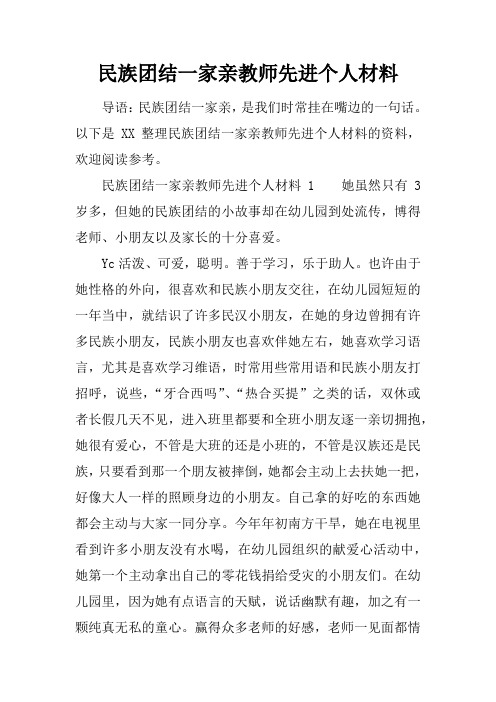 民族团结一家亲教师先进个人材料

导语：民族团结一家亲，是我们时常挂在嘴边的一句话。以下是 XX 整理民族团结一家亲教师先进个人材料的资料，欢迎阅读参考。

民族团结一家亲教师先进个人材料 1　　她虽然只有 3 岁多，但她的民族团结的小故事却在幼儿园到处流传，博得老师、小朋友以及家长的十分喜爱。

Yc 活泼、可爱，聪明。善于学习，乐于助人。也许由于她性格的外向，很喜欢和民族小朋友交往，在幼儿园短短的一年当中，就结识了许多民汉小朋友，在她的身边曾拥有许多民族小朋友，民族小朋友也喜欢伴她左右，她喜欢学习语言，尤其是喜欢学习维语，时常用些常用语和民族小朋友打招呼，说些，“牙合西吗”、“热合买提”之类的话，双休或者长假几天不见，进入班里都要和全班小朋友逐一亲切拥抱，她很有爱心，不管是大班的还是小班的，不管是汉族还是民族，只要看到那一个朋友被摔倒，她都会主动上去扶她一把，好像大人一样的照顾身边的小朋友。自己拿的好吃的东西她都会主动与大家一同分享。今年年初南方干旱，她在电视里看到许多小朋友没有水喝，在幼儿园组织的献爱心活动中，她第一个主动拿出自己的零花钱捐给受灾的小朋友们。在幼儿园里，因为她有点语言的天赋，说话幽默有趣，加之有一颗纯真无私的童心。赢得众多老师的好感，老师一见面都情